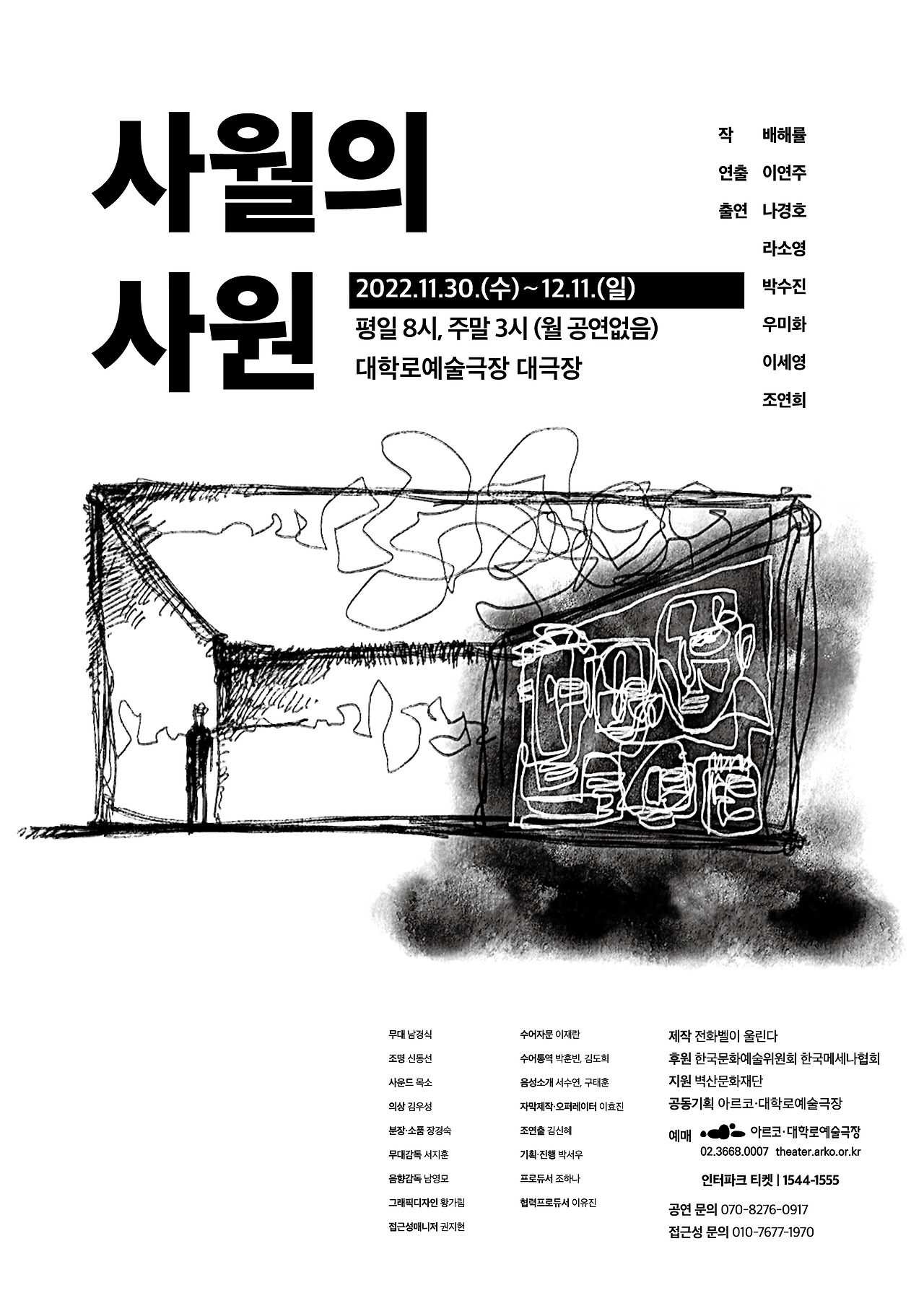 사월의 사원

2022.11.30.(수) ~ 12.11.(일)
평일 8시, 주말 3시 (월 공연없음)
대학로예술극장 대극장

작 배해률
연출 이연주
출연 나경호
라소영
박수진
우미화
이세영
조연희

무대 남경식
조명 신동선
사운드 목소
의상 김우성
분장·소품 장경숙
무대감독 서지훈
음향감독 남영모
그래픽디자인 황가림
접근성매니저 권지현

수어자문 이재란
수어통역 박훈빈, 김도희
음성소개 서수연, 구태훈
자막제작·오퍼레이터 이효진
조연출 김신혜
기획·진행 박서우
프로듀서 조하나
협력프로듀서 이유진

제작 전화벨이 울린다
후원 한국문화예술위원회 한국메세나협회
지원 벽산문화재단
공동기획 아르코·대학로예술극장
예매 아르코·대학로예술극장
02.3668.0007 theater.arko.or.kr
인터파크 티켓 | 1544-1555
공연 문의 070-8276-0917
접근성 문의 010-7677-1970